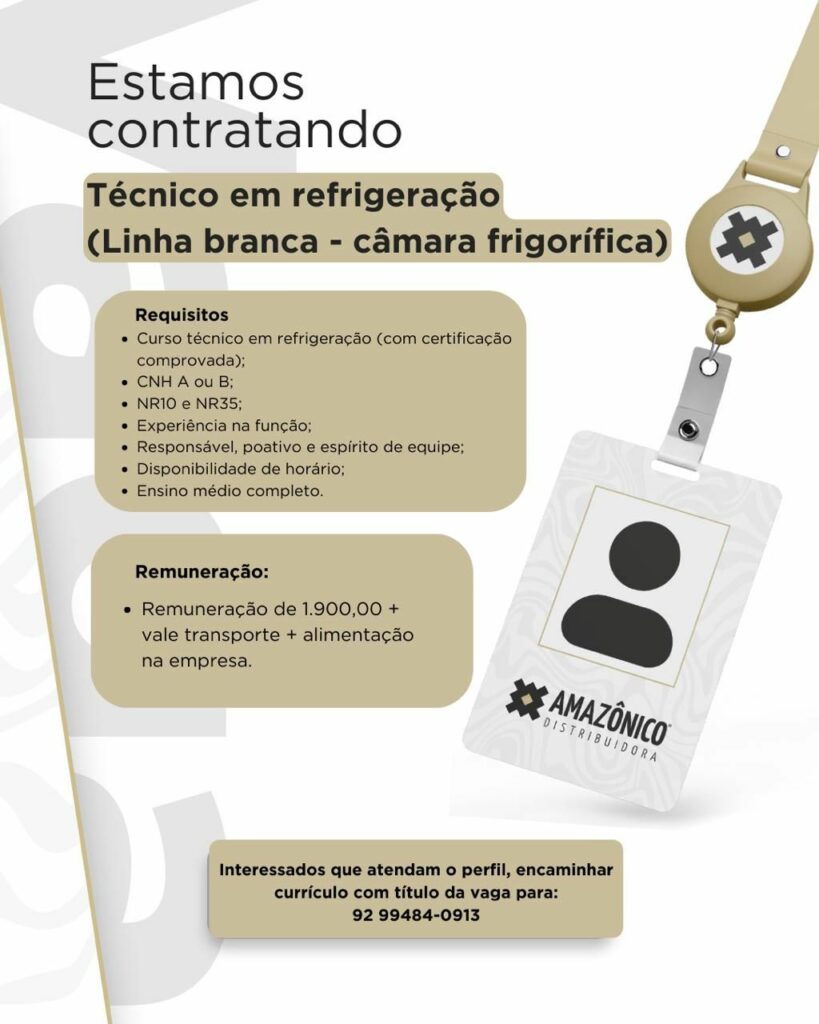 Estamos contratando

Técnico em refrigeração
(Linha branca - câmara frigorífica)

Requisitos
• Curso técnico em refrigeração (com certificação comprovada);
• CNH A ou B;
• NR10 e NR35;
• Experiência na função;
• Responsável, poativo e espírito de equipe;
• Disponibilidade de horário;
• Ensino médio completo.

Remuneração:
• Remuneração de 1.900,00 + vale transporte + alimentação na empresa.

AMAZÔNICO
DISTRIBUIDORA

Interessados que atendam o perfil, encaminhar currículo com título da vaga para:
92 99484-0913